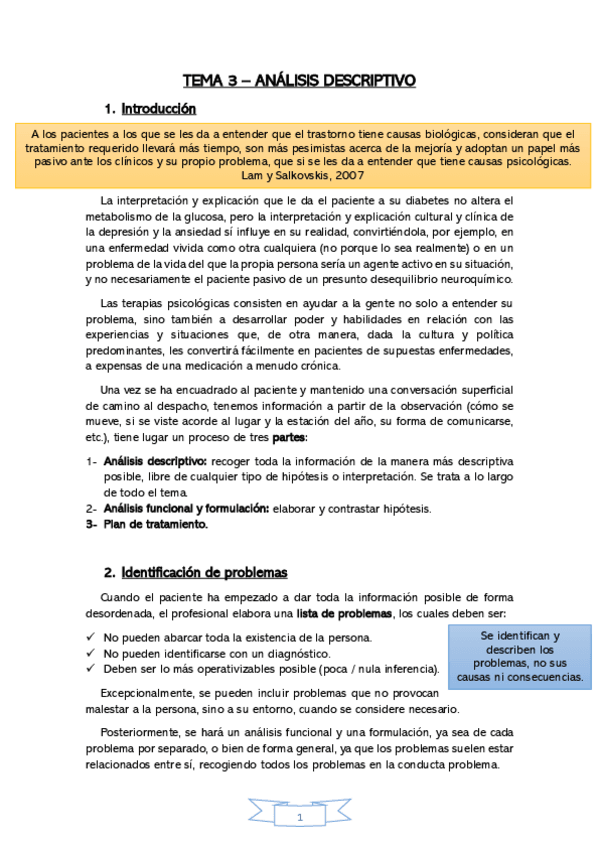 TEMA 3 – ANÁLISIS DESCRIPTIVO

1. Introducción

A los pacientes a los que se les da a entender que el trastorno tiene causas biológicas, consideran que el tratamiento requerido llevará más tiempo, son más pesimistas acerca de la mejoría y adoptan un papel más pasivo ante los clínicos y su propio problema, que si se les da a entender que tiene causas psicológicas.
Lam y Salkovskis, 2007

La interpretación y explicación que le da el paciente a su diabetes no altera el metabolismo de la glucosa, pero la interpretación y explicación cultural y clínica de la depresión y la ansiedad sí influye en su realidad, convirtiéndola, por ejemplo, en una enfermedad vivida como otra cualquiera (no porque lo sea realmente) o en un problema de la vida del que la propia persona sería un agente activo en su situación, y no necesariamente el paciente pasivo de un presunto desequilibrio neuroquímico.

Las terapias psicológicas consisten en ayudar a la gente no solo a entender su problema, sino también a desarrollar poder y habilidades en relación con las experiencias y situaciones que, de otra manera, dada la cultura y política predominantes, les convertirá fácilmente en pacientes de supuestas enfermedades, a expensas de una medicación a menudo crónica.

Una vez se ha encuadrado al paciente y mantenido una conversación superficial de camino al despacho, tenemos información a partir de la observación (cómo se mueve, si se viste acorde al lugar y la estación del año, su forma de comunicarse, etc.), tiene lugar un proceso de tres partes:

1- Análisis descriptivo: recoger toda la información de la manera más descriptiva posible, libre de cualquier tipo de hipótesis o interpretación. Se trata a lo largo de todo el tema.
2- Análisis funcional y formulación: elaborar y contrastar hipótesis.
3- Plan de tratamiento.

2. Identificación de problemas

Cuando el paciente ha empezado a dar toda la información posible de forma desordenada, el profesional elabora una lista de problemas, los cuales deben ser:

✓ No pueden abarcar toda la existencia de la persona.
✓ No pueden identificarse con un diagnóstico.
✓ Deben ser lo más operativizables posible (poca / nula inferencia).

Se identifican y describen los problemas, no sus causas ni consecuencias.

Excepcionalmente, se pueden incluir problemas que no provocan malestar a la persona, sino a su entorno, cuando se considere necesario.

Posteriormente, se hará un análisis funcional y una formulación, ya sea de cada problema por separado, o bien de forma general, ya que los problemas suelen estar relacionados entre sí, recogiendo todos los problemas en la conducta problema.

1